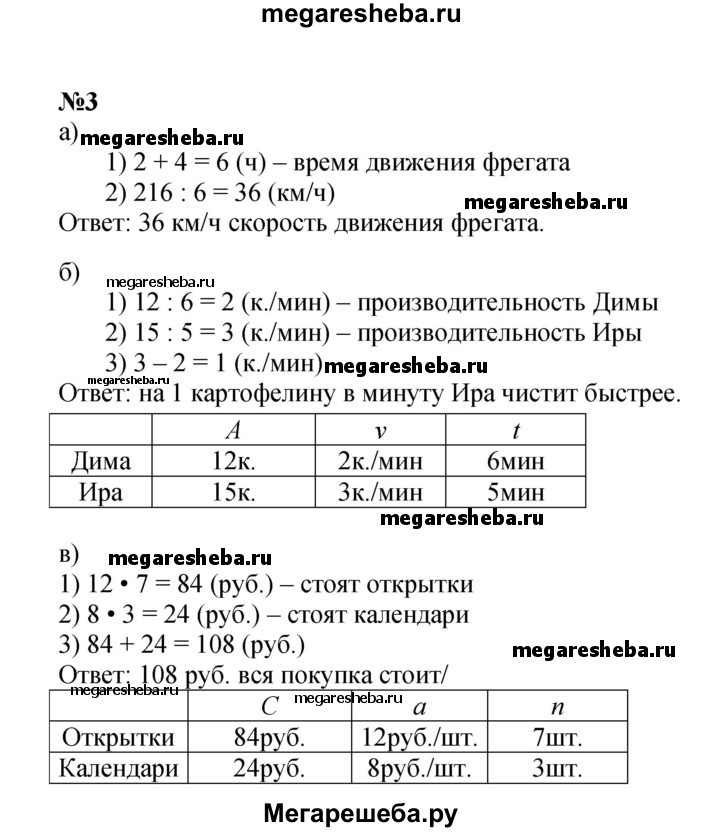 megaresheba.ru

№3

а) megaresheba.ru

1) 2 + 4 = 6 (ч) – время движения фрегата

2) 216 : 6 = 36 (км/ч) megaresheba.ru

Ответ: 36 км/ч скорость движения фрегата.

б) megaresheba.ru

1) 12 : 6 = 2 (к./мин) – производительность Димы

2) 15 : 5 = 3 (к./мин) – производительность Иры

3) 3 – 2 = 1 (к./мин) megaresheba.ru

megaresheba.ru

Ответ: на 1 картофелину в минуту Ира чистит быстрее.

| | $A$ | $v$ | $t$ |
|---|---|---|---|
| Дима | 12к. | 2к./мин | 6мин |
| Ира | 15к. | 3к./мин | 5мин |

megaresheba.ru

в) megaresheba.ru

1) 12 • 7 = 84 (руб.) – стоят открытки

2) 8 • 3 = 24 (руб.) – стоят календари

3) 84 + 24 = 108 (руб.) megaresheba.ru

Ответ: 108 руб. вся покупка стоит/

megaresheba.ru megaresheba.ru

| | $C$ | $a$ | $n$ |
|---|---|---|---|
| Открытки | 84руб. | 12руб./шт. | 7шт. |
| Календари | 24руб. | 8руб./шт. | 3шт. |

Мегарешеба.ру